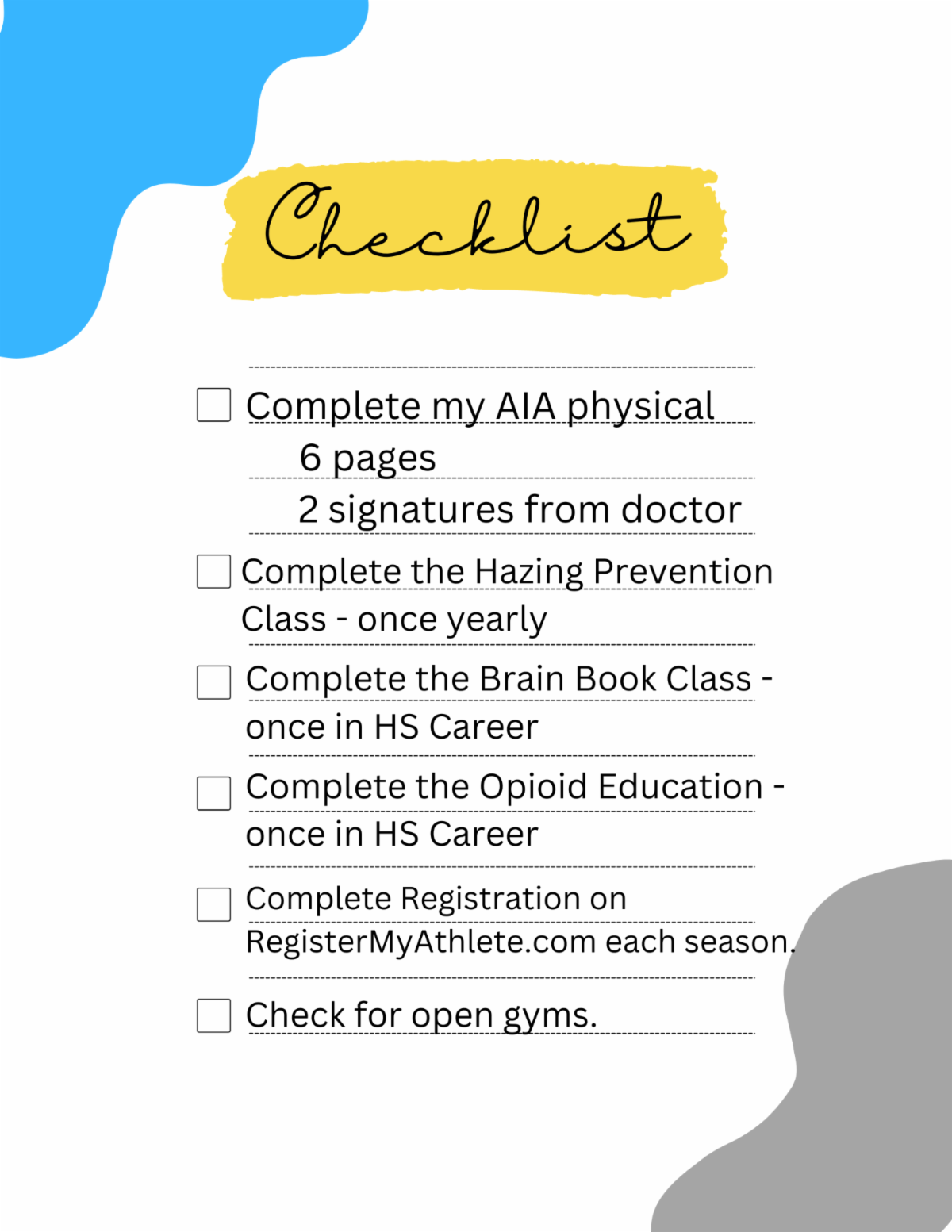 Checklist

☐ Complete my AIA physical
6 pages
2 signatures from doctor

☐ Complete the Hazing Prevention Class - once yearly

☐ Complete the Brain Book Class - once in HS Career

☐ Complete the Opioid Education - once in HS Career

☐ Complete Registration on RegisterMyAthlete.com each season.

☐ Check for open gyms.